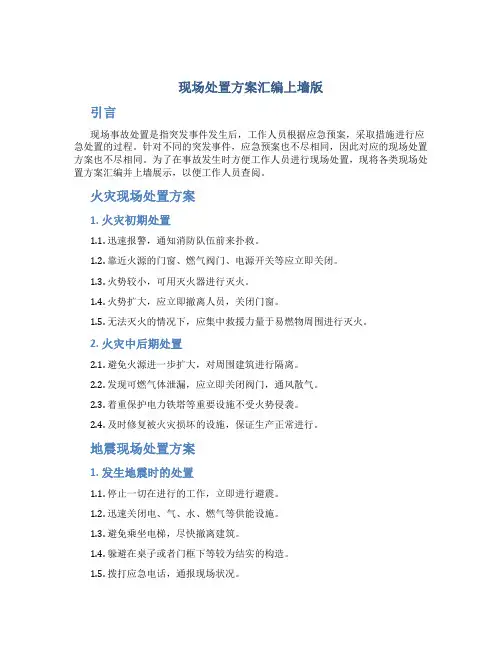 现场处置方案汇编上墙版

引言

现场事故处置是指突发事件发生后，工作人员根据应急预案，采取措施进行应急处置的过程。针对不同的突发事件，应急预案也不尽相同，因此对应的现场处置方案也不尽相同。为了在事故发生时方便工作人员进行现场处置，现将各类现场处置方案汇编并上墙展示，以便工作人员查阅。

火灾现场处置方案

1. 火灾初期处置

1.1. 迅速报警，通知消防队伍前来扑救。

1.2. 靠近火源的门窗、燃气阀门、电源开关等应立即关闭。

1.3. 火势较小，可用灭火器进行灭火。

1.4. 火势扩大，应立即撤离人员，关闭门窗。

1.5. 无法灭火的情况下，应集中救援力量于易燃物周围进行灭火。

2. 火灾中后期处置

2.1. 避免火源进一步扩大，对周围建筑进行隔离。

2.2. 发现可燃气体泄漏，应立即关闭阀门，通风散气。

2.3. 着重保护电力铁塔等重要设施不受火势侵袭。

2.4. 及时修复被火灾损坏的设施，保证生产正常进行。

地震现场处置方案

1. 发生地震时的处置

1.1. 停止一切在进行的工作，立即进行避震。

1.2. 迅速关闭电、气、水、燃气等供能设施。

1.3. 避免乘坐电梯，尽快撤离建筑。

1.4. 躲避在桌子或者门框下等较为结实的构造。

1.5. 拨打应急电话，通报现场状况。